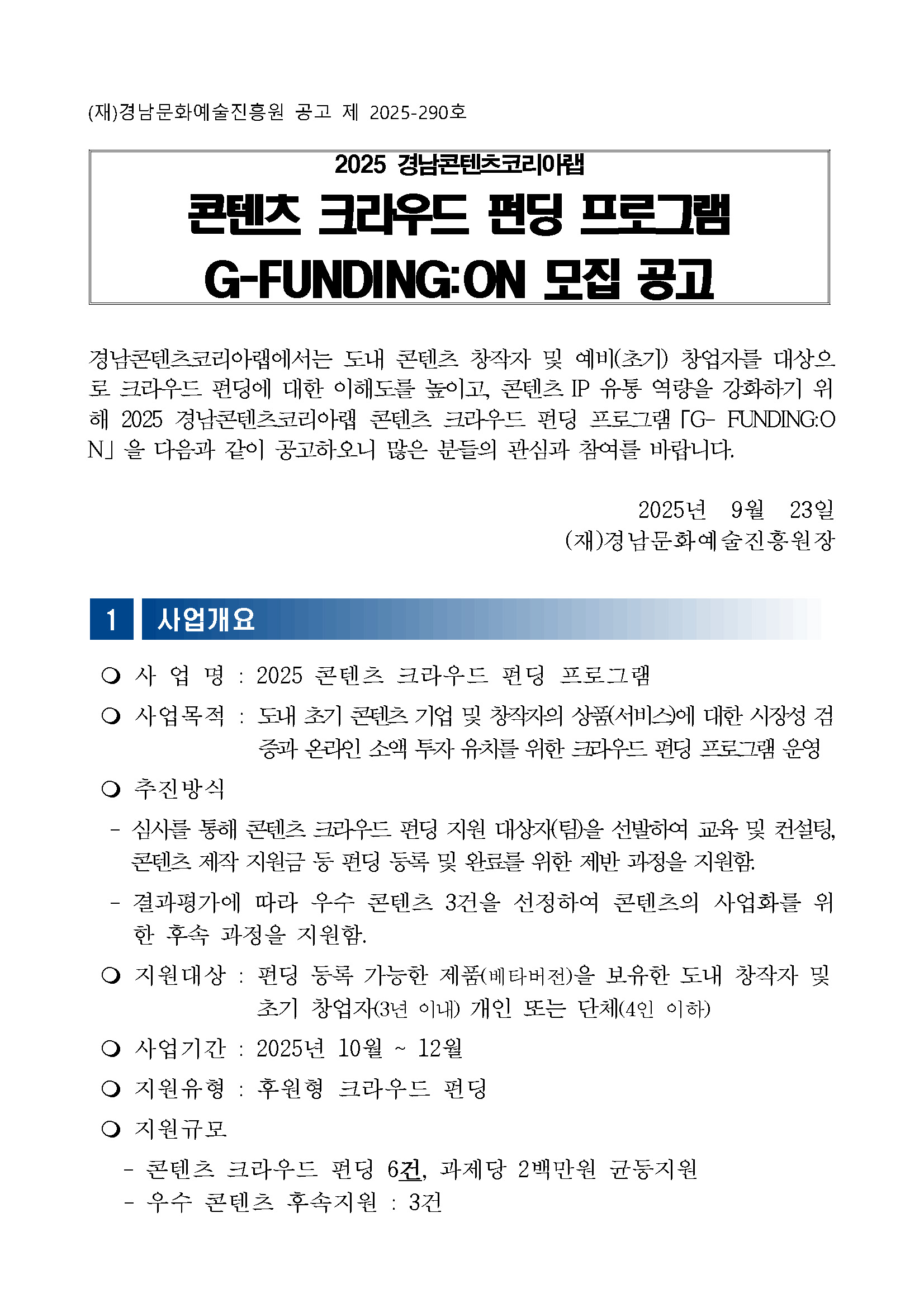 (재)경남문화예술진흥원 공고 제 2025-290호

2025 경남콘텐츠코리아랩
콘텐츠 크라우드 펀딩 프로그램
G-FUNDING:ON 모집 공고

경남콘텐츠코리아랩에서는 도내 콘텐츠 창작자 및 예비(초기) 창업자를 대상으로 크라우드 펀딩에 대한 이해도를 높이고, 콘텐츠 IP 유통 역량을 강화하기 위해 2025 경남콘텐츠코리아랩 콘텐츠 크라우드 펀딩 프로그램「G- FUNDING:ON」을 다음과 같이 공고하오니 많은 분들의 관심과 참여를 바랍니다.

2025년 9월 23일
(재)경남문화예술진흥원장

1 사업개요

❍ 사 업 명 : 2025 콘텐츠 크라우드 펀딩 프로그램

❍ 사업목적 : 도내 초기 콘텐츠 기업 및 창작자의 상품(서비스)에 대한 시장성 검증과 온라인 소액 투자 유치를 위한 크라우드 펀딩 프로그램 운영

❍ 추진방식

- 심사를 통해 콘텐츠 크라우드 펀딩 지원 대상자(팀)을 선발하여 교육 및 컨설팅, 콘텐츠 제작 지원금 등 펀딩 등록 및 완료를 위한 제반 과정을 지원함.

- 결과평가에 따라 우수 콘텐츠 3건을 선정하여 콘텐츠의 사업화를 위한 후속 과정을 지원함.

❍ 지원대상 : 펀딩 등록 가능한 제품(베타버전)을 보유한 도내 창작자 및 초기 창업자(3년 이내) 개인 또는 단체(4인 이하)

❍ 사업기간 : 2025년 10월 ~ 12월

❍ 지원유형 : 후원형 크라우드 펀딩

❍ 지원규모

- 콘텐츠 크라우드 펀딩 6건, 과제당 2백만원 균등지원
- 우수 콘텐츠 후속지원 : 3건